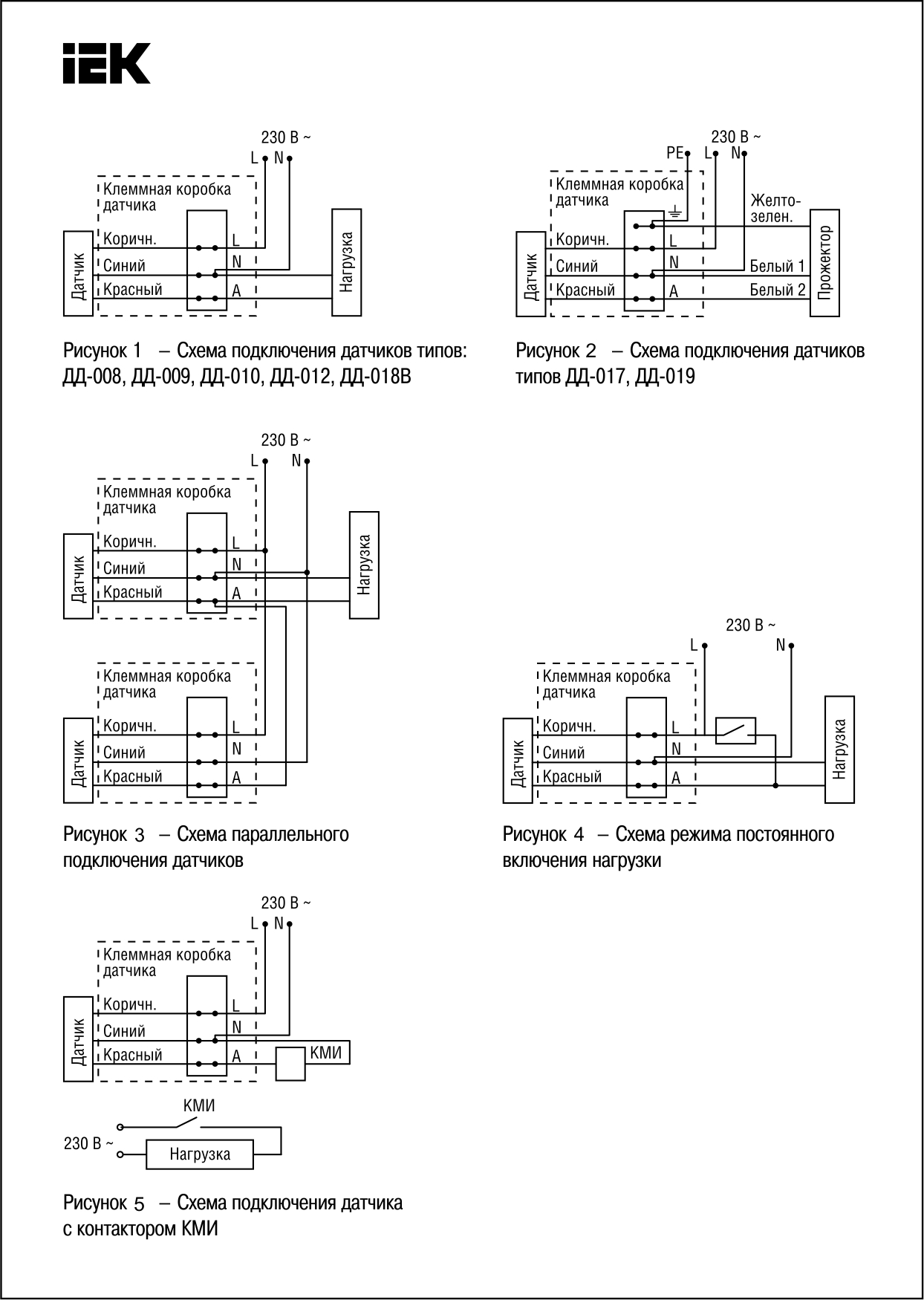 IEK

230 В ~
L N
Клеммная коробка датчика
Датчик
Коричн.
Синий
Красный
L
N
A
Нагрузка

Рисунок 1 – Схема подключения датчиков типов: ДД-008, ДД-009, ДД-010, ДД-012, ДД-018В

230 В ~
PE L N
Клеммная коробка датчика
Датчик
Коричн.
Синий
Красный
L
N
A
Желто-зелен.
Белый 1
Белый 2
Прожектор

Рисунок 2 – Схема подключения датчиков типов ДД-017, ДД-019

230 В ~
L N
Клеммная коробка датчика
Датчик
Коричн.
Синий
Красный
L
N
A
Нагрузка
Клеммная коробка датчика
Датчик
Коричн.
Синий
Красный
L
N
A

Рисунок 3 – Схема параллельного подключения датчиков

230 В ~
L N
Клеммная коробка датчика
Датчик
Коричн.
Синий
Красный
L
N
A
Нагрузка

Рисунок 4 – Схема режима постоянного включения нагрузки

230 В ~
L N
Клеммная коробка датчика
Датчик
Коричн.
Синий
Красный
L
N
A
КМИ
КМИ
230 В ~
Нагрузка

Рисунок 5 – Схема подключения датчика с контактором КМИ